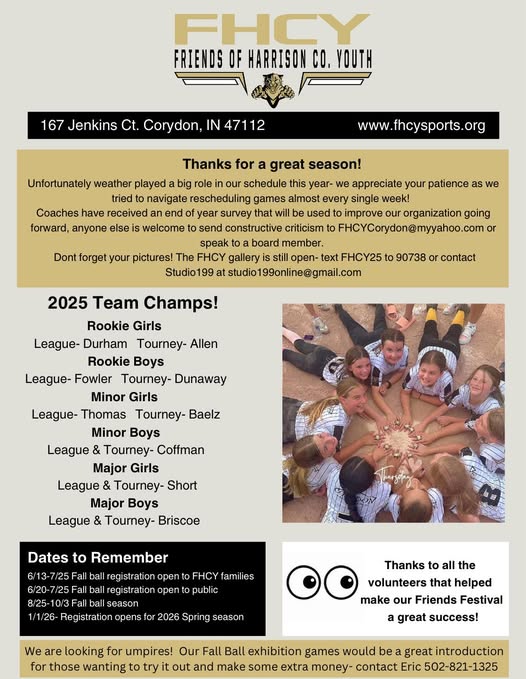 FHCY
FRIENDS OF HARRISON CO. YOUTH

167 Jenkins Ct. Corydon, IN 47112 www.fhcysports.org

Thanks for a great season!
Unfortunately weather played a big role in our schedule this year- we appreciate your patience as we tried to navigate rescheduling games almost every single week!
Coaches have received an end of year survey that will be used to improve our organization going forward, anyone else is welcome to send constructive criticism to FHCYCorydon@myyahoo.com or speak to a board member.
Dont forget your pictures! The FHCY gallery is still open- text FHCY25 to 90738 or contact Studio199 at studio199online@gmail.com

2025 Team Champs!
Rookie Girls
League- Durham Tourney- Allen
Rookie Boys
League- Fowler Tourney- Dunaway
Minor Girls
League- Thomas Tourney- Baelz
Minor Boys
League & Tourney- Coffman
Major Girls
League & Tourney- Short
Major Boys
League & Tourney- Briscoe

Thursday

Dates to Remember
6/13-7/25 Fall ball registration open to FHCY families
6/20-7/25 Fall ball registration open to public
8/25-10/3 Fall ball season
1/1/26- Registration opens for 2026 Spring season

Thanks to all the volunteers that helped make our Friends Festival a great success!

We are looking for umpires! Our Fall Ball exhibition games would be a great introduction for those wanting to try it out and make some extra money- contact Eric 502-821-1325